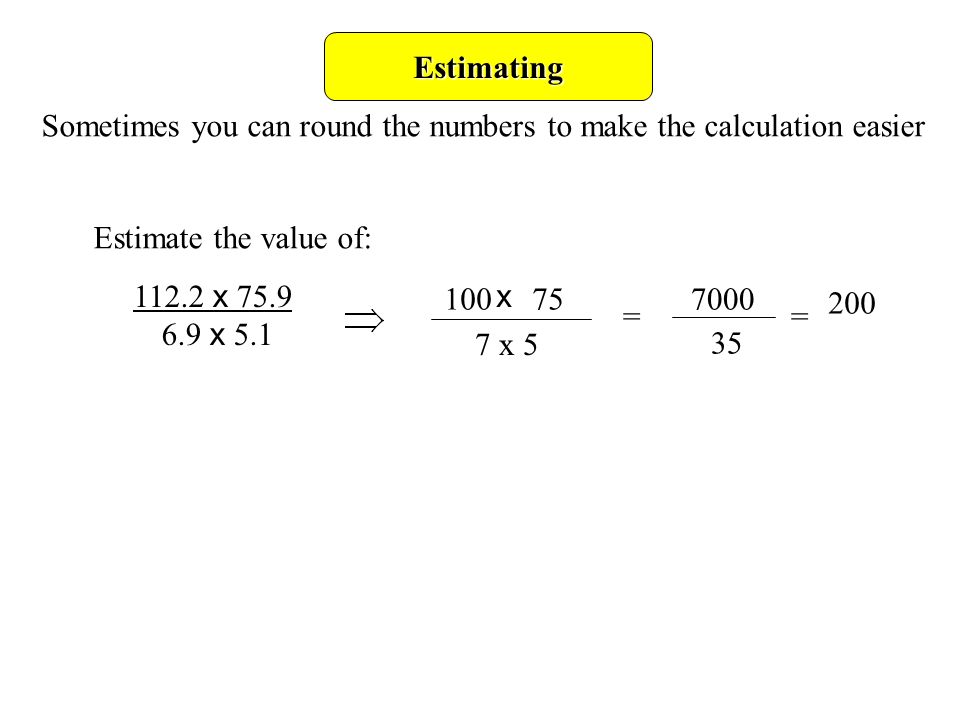 Estimating

Sometimes you can round the numbers to make the calculation easier

Estimate the value of:

$\frac{112.2 \times 75.9}{6.9 \times 5.1} \Rightarrow \frac{100 \times 75}{7 \times 5} = \frac{7000}{35} = 200$